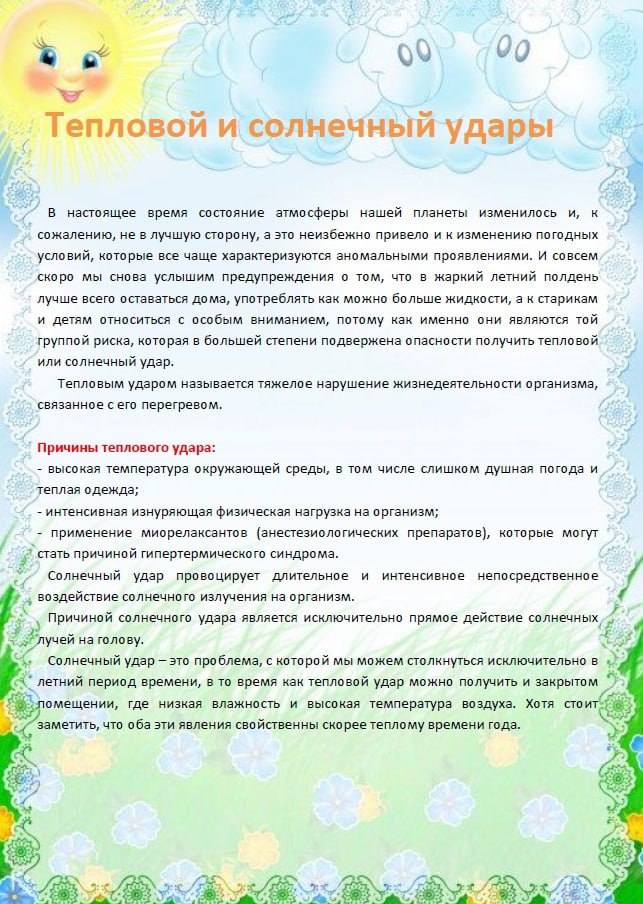 Тепловой и солнечный удары

В настоящее время состояние атмосферы нашей планеты изменилось и, к сожалению, не в лучшую сторону, а это неизбежно привело и к изменению погодных условий, которые все чаще характеризуются аномальными проявлениями. И совсем скоро мы снова услышим предупреждения о том, что в жаркий летний полдень лучше всего оставаться дома, употреблять как можно больше жидкости, а к старикам и детям относиться с особым вниманием, потому как именно они являются той группой риска, которая в большей степени подвержена опасности получить тепловой или солнечный удар.

Тепловым ударом называется тяжелое нарушение жизнедеятельности организма, связанное с его перегревом.

Причины теплового удара:
- высокая температура окружающей среды, в том числе слишком душная погода и теплая одежда;
- интенсивная изнуряющая физическая нагрузка на организм;
- применение миорелаксантов (анестезиологических препаратов), которые могут стать причиной гипертермического синдрома.

Солнечный удар провоцирует длительное и интенсивное непосредственное воздействие солнечного излучения на организм.

Причиной солнечного удара является исключительно прямое действие солнечных лучей на голову.

Солнечный удар – это проблема, с которой мы можем столкнуться исключительно в летний период времени, в то время как тепловой удар можно получить и закрытом помещении, где низкая влажность и высокая температура воздуха. Хотя стоит заметить, что оба эти явления свойственны скорее теплому времени года.